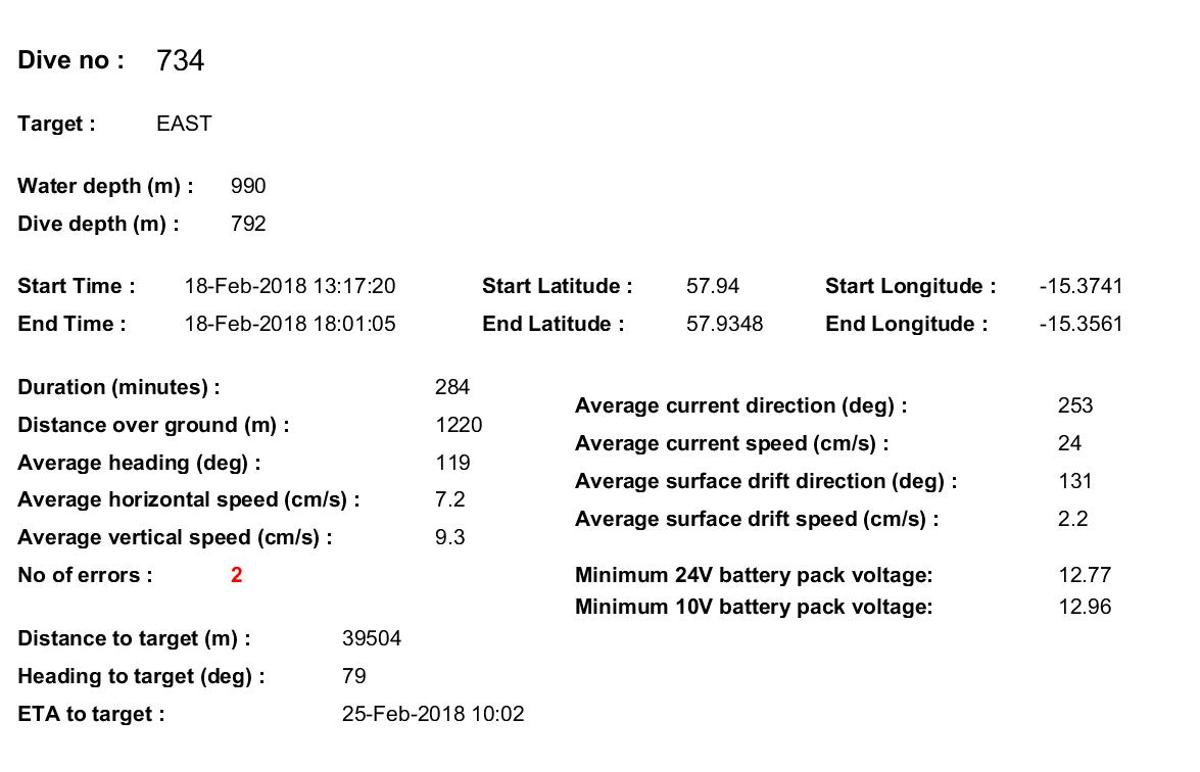 Dive no : 734

Target : EAST

Water depth (m) : 990
Dive depth (m) : 792

Start Time : 18-Feb-2018 13:17:20
End Time : 18-Feb-2018 18:01:05

Start Latitude : 57.94
End Latitude : 57.9348

Start Longitude : -15.3741
End Longitude : -15.3561

Duration (minutes) : 284
Distance over ground (m) : 1220
Average heading (deg) : 119
Average horizontal speed (cm/s) : 7.2
Average vertical speed (cm/s) : 9.3
No of errors : 2

Distance to target (m) : 39504
Heading to target (deg) : 79
ETA to target : 25-Feb-2018 10:02

Average current direction (deg) : 253
Average current speed (cm/s) : 24
Average surface drift direction (deg) : 131
Average surface drift speed (cm/s) : 2.2

Minimum 24V battery pack voltage: 12.77
Minimum 10V battery pack voltage: 12.96